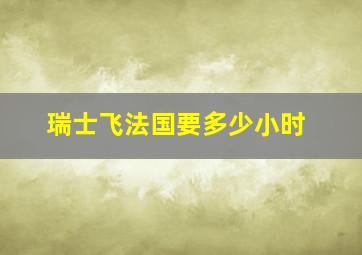 瑞士飞法国要多少小时